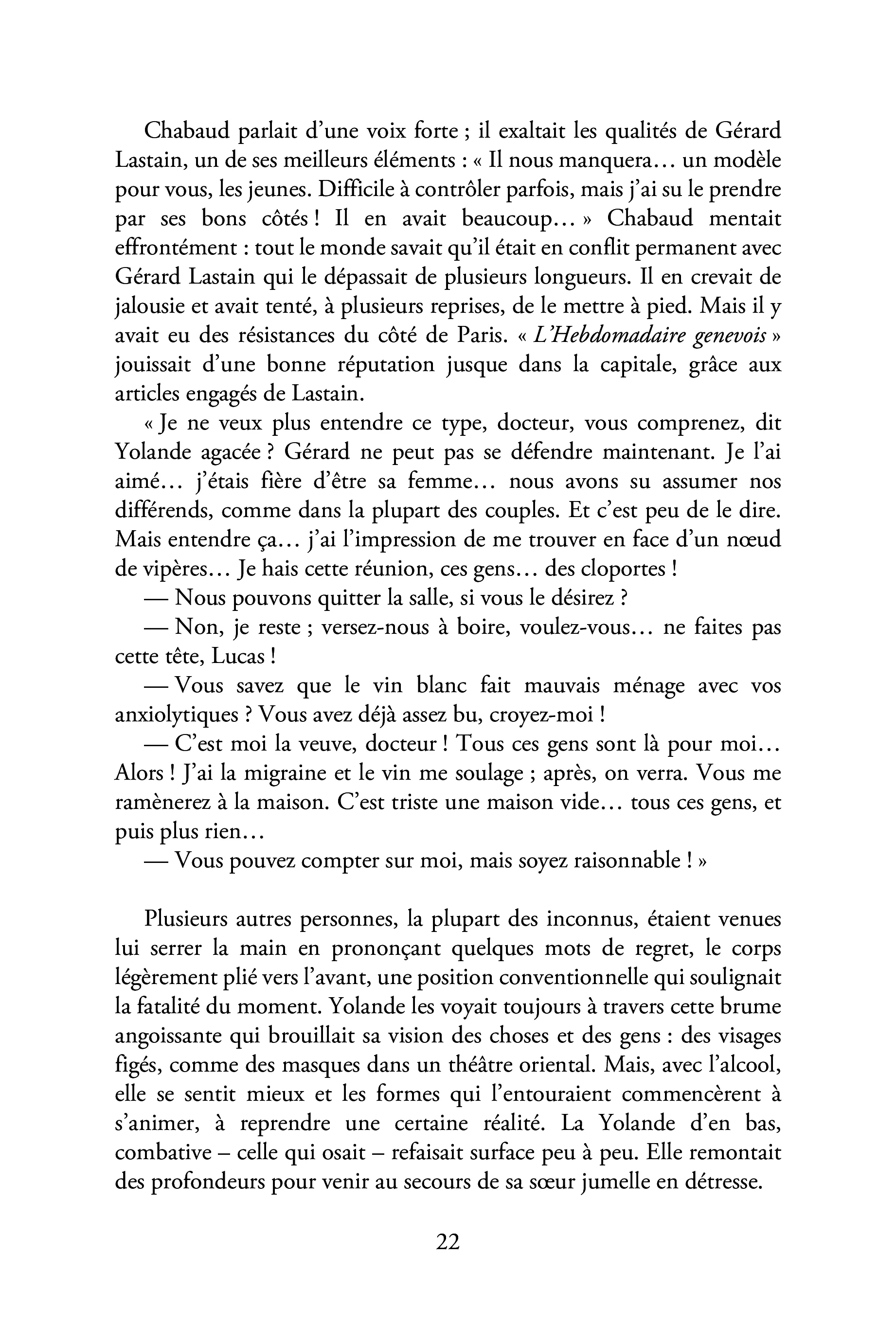 Chabaud parlait d'une voix forte ; il exaltait les qualités de Gérard Lastain, un de ses meilleurs éléments : « Il nous manquera… un modèle pour vous, les jeunes. Difficile à contrôler parfois, mais j'ai su le prendre par ses bons côtés ! Il en avait beaucoup… » Chabaud mentait effrontément : tout le monde savait qu'il était en conflit permanent avec Gérard Lastain qui le dépassait de plusieurs longueurs. Il en crevait de jalousie et avait tenté, à plusieurs reprises, de le mettre à pied. Mais il y avait eu des résistances du côté de Paris. « L'Hebdomadaire genevois » jouissait d'une bonne réputation jusque dans la capitale, grâce aux articles engagés de Lastain.

« Je ne veux plus entendre ce type, docteur, vous comprenez, dit Yolande agacée ? Gérard ne peut pas se défendre maintenant. Je l'ai aimé… j'étais fière d'être sa femme… nous avons su assumer nos différends, comme dans la plupart des couples. Et c'est peu de le dire. Mais entendre ça… j'ai l'impression de me trouver en face d'un nœud de vipères… Je hais cette réunion, ces gens… des cloportes !

— Nous pouvons quitter la salle, si vous le désirez ?

— Non, je reste ; versez-nous à boire, voulez-vous… ne faites pas cette tête, Lucas !

— Vous savez que le vin blanc fait mauvais ménage avec vos anxiolytiques ? Vous avez déjà assez bu, croyez-moi !

— C'est moi la veuve, docteur ! Tous ces gens sont là pour moi… Alors ! J'ai la migraine et le vin me soulage ; après, on verra. Vous me ramènerez à la maison. C'est triste une maison vide… tous ces gens, et puis plus rien…

— Vous pouvez compter sur moi, mais soyez raisonnable ! »

Plusieurs autres personnes, la plupart des inconnus, étaient venues lui serrer la main en prononçant quelques mots de regret, le corps légèrement plié vers l'avant, une position conventionnelle qui soulignait la fatalité du moment. Yolande les voyait toujours à travers cette brume angoissante qui brouillait sa vision des choses et des gens : des visages figés, comme des masques dans un théâtre oriental. Mais, avec l'alcool, elle se sentit mieux et les formes qui l'entouraient commencèrent à s'animer, à reprendre une certaine réalité. La Yolande d'en bas, combative – celle qui osait – refaisait surface peu à peu. Elle remontait des profondeurs pour venir au secours de sa sœur jumelle en détresse.

22